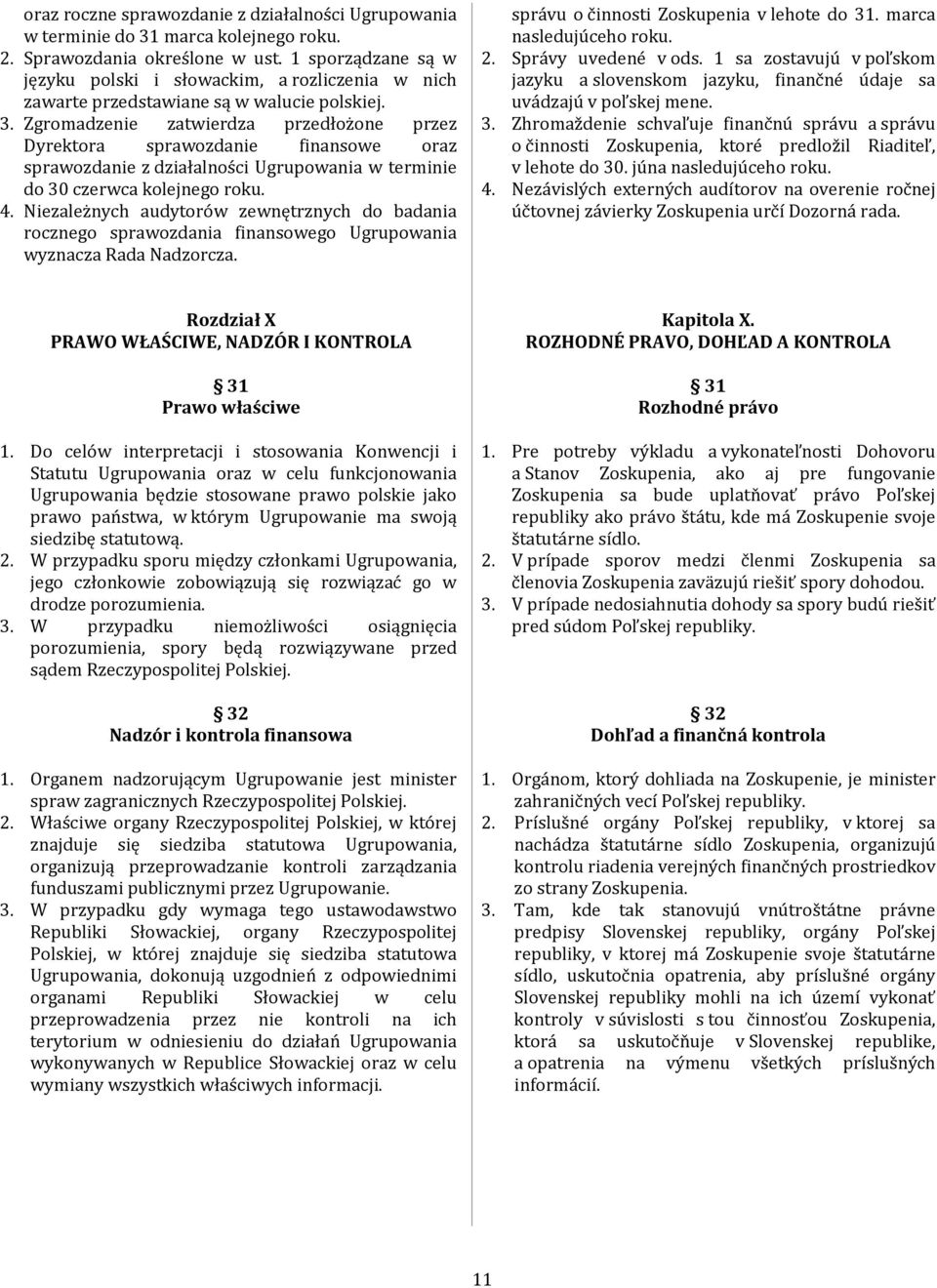 oraz roczne sprawozdanie z działalności Ugrupowania w terminie do 31 marca kolejnego roku.
2. Sprawozdania określone w ust. 1 sporządzane są w języku polski i słowackim, a rozliczenia w nich zawarte przedstawiane są w walucie polskiej.
3. Zgromadzenie zatwierdza przedłożone przez Dyrektora sprawozdanie finansowe oraz sprawozdanie z działalności Ugrupowania w terminie do 30 czerwca kolejnego roku.
4. Niezależnych audytorów zewnętrznych do badania rocznego sprawozdania finansowego Ugrupowania wyznacza Rada Nadzorcza.

Rozdział X
PRAWO WŁAŚCIWE, NADZÓR I KONTROLA

31
Prawo właściwe

1. Do celów interpretacji i stosowania Konwencji i Statutu Ugrupowania oraz w celu funkcjonowania Ugrupowania będzie stosowane prawo polskie jako prawo państwa, w którym Ugrupowanie ma swoją siedzibę statutową.
2. W przypadku sporu między członkami Ugrupowania, jego członkowie zobowiązują się rozwiązać go w drodze porozumienia.
3. W przypadku niemożliwości osiągnięcia porozumienia, spory będą rozwiązywane przed sądem Rzeczypospolitej Polskiej.

32
Nadzór i kontrola finansowa

1. Organem nadzorującym Ugrupowanie jest minister spraw zagranicznych Rzeczypospolitej Polskiej.
2. Właściwe organy Rzeczypospolitej Polskiej, w której znajduje się siedziba statutowa Ugrupowania, organizują przeprowadzanie kontroli zarządzania funduszami publicznymi przez Ugrupowanie.
3. W przypadku gdy wymaga tego ustawodawstwo Republiki Słowackiej, organy Rzeczypospolitej Polskiej, w której znajduje się siedziba statutowa Ugrupowania, dokonują uzgodnień z odpowiednimi organami Republiki Słowackiej w celu przeprowadzenia przez nie kontroli na ich terytorium w odniesieniu do działań Ugrupowania wykonywanych w Republice Słowackiej oraz w celu wymiany wszystkich właściwych informacji.

správu o činnosti Zoskupenia v lehote do 31. marca nasledujúceho roku.
2. Správy uvedené v ods. 1 sa zostavujú v poľskom jazyku a slovenskom jazyku, finančné údaje sa uvádzajú v poľskej mene.
3. Zhromaždenie schvaľuje finančnú správu a správu o činnosti Zoskupenia, ktoré predložil Riaditeľ, v lehote do 30. júna nasledujúceho roku.
4. Nezávislých externých audítorov na overenie ročnej účtovnej závierky Zoskupenia určí Dozorná rada.

Kapitola X.
ROZHODNÉ PRAVO, DOHĽAD A KONTROLA

31
Rozhodné právo

1. Pre potreby výkladu a vykonateľnosti Dohovoru a Stanov Zoskupenia, ako aj pre fungovanie Zoskupenia sa bude uplatňovať právo Poľskej republiky ako právo štátu, kde má Zoskupenie svoje štatutárne sídlo.
2. V prípade sporov medzi členmi Zoskupenia sa členovia Zoskupenia zaväzujú riešiť spory dohodou.
3. V prípade nedosiahnutia dohody sa spory budú riešiť pred súdom Poľskej republiky.

32
Dohľad a finančná kontrola

1. Orgánom, ktorý dohliada na Zoskupenie, je minister zahraničných vecí Poľskej republiky.
2. Príslušné orgány Poľskej republiky, v ktorej sa nachádza štatutárne sídlo Zoskupenia, organizujú kontrolu riadenia verejných finančných prostriedkov zo strany Zoskupenia.
3. Tam, kde tak stanovujú vnútroštátne právne predpisy Slovenskej republiky, orgány Poľskej republiky, v ktorej má Zoskupenie svoje štatutárne sídlo, uskutočnia opatrenia, aby príslušné orgány Slovenskej republiky mohli na ich území vykonať kontroly v súvislosti s tou činnosťou Zoskupenia, ktorá sa uskutočňuje v Slovenskej republike, a opatrenia na výmenu všetkých príslušných informácií.

11